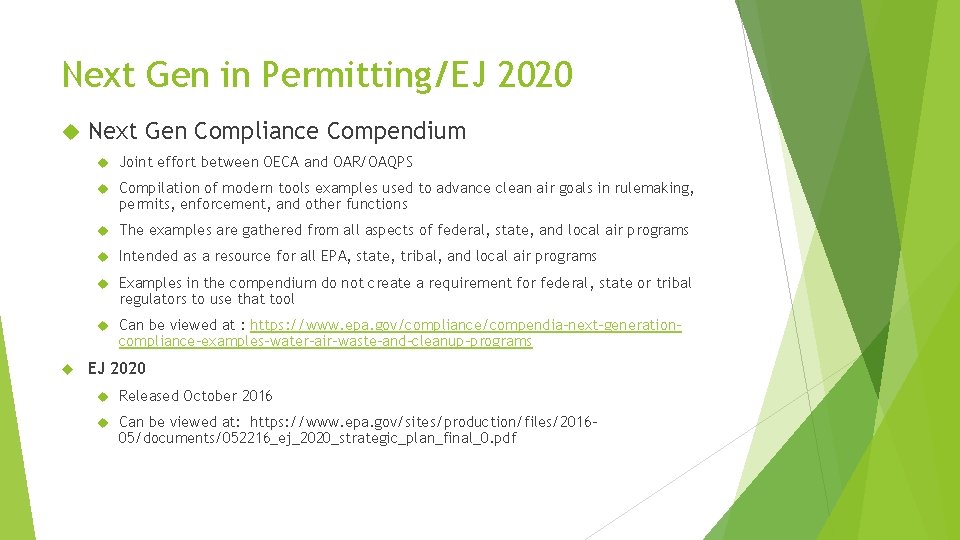 Next Gen in Permitting/EJ 2020

Next Gen Compliance Compendium

Joint effort between OECA and OAR/OAQPS

Compilation of modern tools examples used to advance clean air goals in rulemaking, permits, enforcement, and other functions

The examples are gathered from all aspects of federal, state, and local air programs

Intended as a resource for all EPA, state, tribal, and local air programs

Examples in the compendium do not create a requirement for federal, state or tribal regulators to use that tool

Can be viewed at : https://www.epa.gov/compliance/compendia-next-generation-compliance-examples-water-air-waste-and-cleanup-programs

EJ 2020

Released October 2016

Can be viewed at: https://www.epa.gov/sites/production/files/2016-05/documents/052216_ej_2020_strategic_plan_final_0.pdf